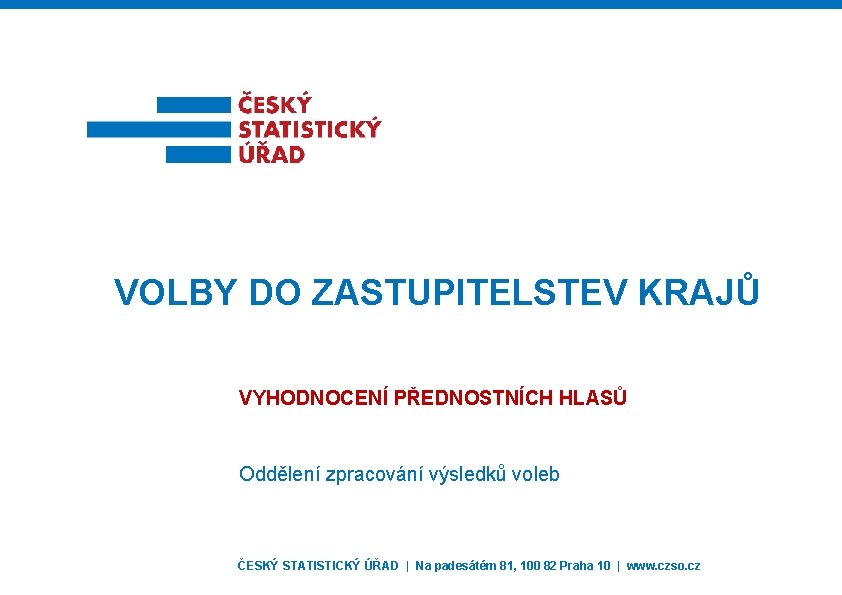 ČESKÝ
STATISTICKÝ
ÚŘAD

VOLBY DO ZASTUPITELSTEV KRAJŮ

VYHODNOCENÍ PŘEDNOSTNÍCH HLASŮ

Oddělení zpracování výsledků voleb

ČESKÝ STATISTICKÝ ÚŘAD | Na padesátém 81, 100 82 Praha 10 | www.czso.cz